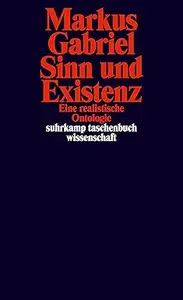 Markus Gabriel
Sinn und Existenz
Eine realistische Ontologie
suhrkamp taschenbuch wissenschaft